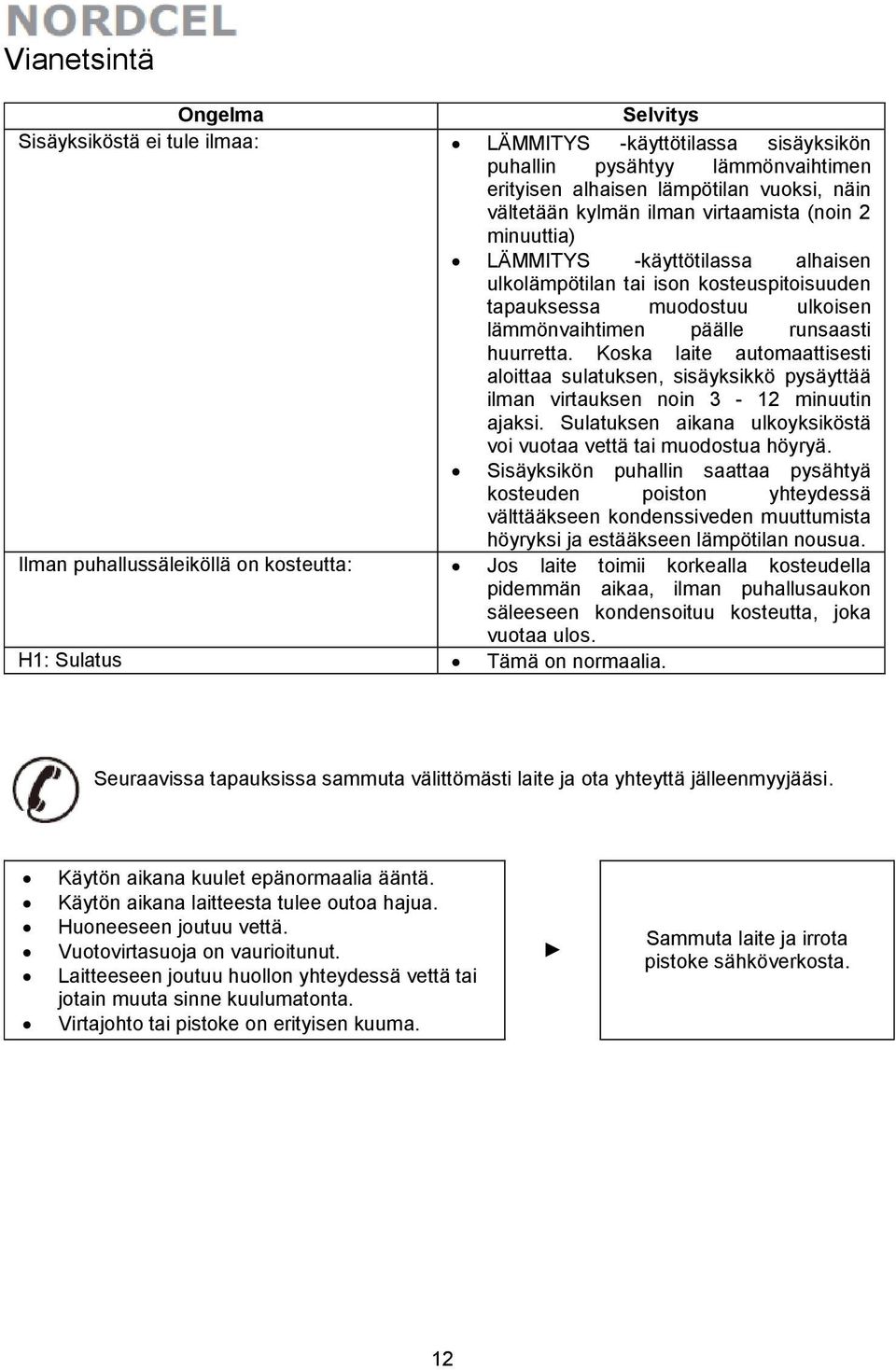 NORDCEL
Vianetsintä

| Ongelma | Selvitys |
|---|---|
| Sisäyksiköstä ei tule ilmaa: | • LÄMMITYS -käyttötilassa sisäyksikön puhallin pysähtyy lämmönvaihtimen erityisen alhaisen lämpötilan vuoksi, näin vältetään kylmän ilman virtaamista (noin 2 minuuttia) • LÄMMITYS -käyttötilassa alhaisen ulkolämpötilan tai ison kosteuspitoisuuden tapauksessa muodostuu ulkoisen lämmönvaihtimen päälle runsaasti huurretta. Koska laite automaattisesti aloittaa sulatuksen, sisäyksikkö pysäyttää ilman virtauksen noin 3 - 12 minuutin ajaksi. Sulatuksen aikana ulkoyksiköstä voi vuotaa vettä tai muodostua höyryä. • Sisäyksikön puhallin saattaa pysähtyä kosteuden poiston yhteydessä välttääkseen kondenssiveden muuttumista höyryksi ja estääkseen lämpötilan nousua. |
| Ilman puhallussäleiköllä on kosteutta: | • Jos laite toimii korkealla kosteudella pidemmän aikaa, ilman puhallusaukon säleeseen kondensoituu kosteutta, joka vuotaa ulos. |
| H1: Sulatus | • Tämä on normaalia. |

Seuraavissa tapauksissa sammuta välittömästi laite ja ota yhteyttä jälleenmyyjääsi.

• Käytön aikana kuulet epänormaalia ääntä.
• Käytön aikana laitteesta tulee outoa hajua.
• Huoneeseen joutuu vettä.
• Vuotovirtasuoja on vaurioitunut.
• Laitteeseen joutuu huollon yhteydessä vettä tai jotain muuta sinne kuulumatonta.
• Virtajohto tai pistoke on erityisen kuuma.

►

Sammuta laite ja irrota pistoke sähköverkosta.

12